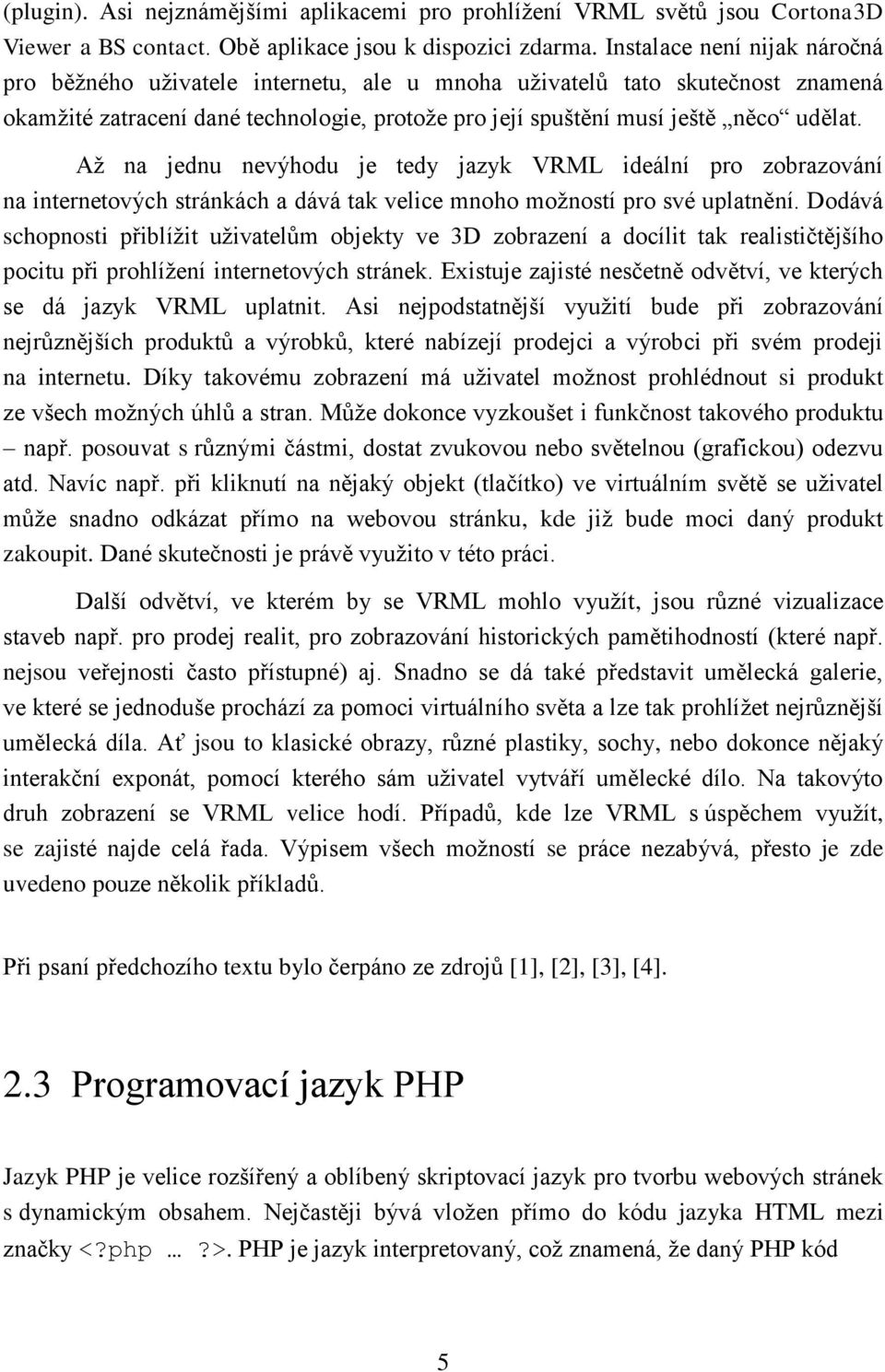 (plugin). Asi nejznámějšími aplikacemi pro prohlížení VRML světů jsou Cortona3D Viewer a BS contact. Obě aplikace jsou k dispozici zdarma. Instalace není nijak náročná pro běžného uživatele internetu, ale u mnoha uživatelů tato skutečnost znamená okamžité zatracení dané technologie, protože pro její spuštění musí ještě „něco“ udělat.

Až na jednu nevýhodu je tedy jazyk VRML ideální pro zobrazování na internetových stránkách a dává tak velice mnoho možností pro své uplatnění. Dodává schopnosti přiblížit uživatelům objekty ve 3D zobrazení a docílit tak realističtějšího pocitu při prohlížení internetových stránek. Existuje zajisté nesčetně odvětví, ve kterých se dá jazyk VRML uplatnit. Asi nejpodstatnější využití bude při zobrazování nejrůznějších produktů a výrobků, které nabízejí prodejci a výrobci při svém prodeji na internetu. Díky takovému zobrazení má uživatel možnost prohlédnout si produkt ze všech možných úhlů a stran. Může dokonce vyzkoušet i funkčnost takového produktu – např. posouvat s různými částmi, dostat zvukovou nebo světelnou (grafickou) odezvu atd. Navíc např. při kliknutí na nějaký objekt (tlačítko) ve virtuálním světě se uživatel může snadno odkázat přímo na webovou stránku, kde již bude moci daný produkt zakoupit. Dané skutečnosti je právě využito v této práci.

Další odvětví, ve kterém by se VRML mohlo využít, jsou různé vizualizace staveb např. pro prodej realit, pro zobrazování historických pamětihodností (které např. nejsou veřejnosti často přístupné) aj. Snadno se dá také představit umělecká galerie, ve které se jednoduše prochází za pomoci virtuálního světa a lze tak prohlížet nejrůznější umělecká díla. Ať jsou to klasické obrazy, různé plastiky, sochy, nebo dokonce nějaký interakční exponát, pomocí kterého sám uživatel vytváří umělecké dílo. Na takovýto druh zobrazení se VRML velice hodí. Případů, kde lze VRML s úspěchem využít, se zajisté najde celá řada. Výpisem všech možností se práce nezabývá, přesto je zde uvedeno pouze několik příkladů.

Při psaní předchozího textu bylo čerpáno ze zdrojů [1], [2], [3], [4].

2.3 Programovací jazyk PHP

Jazyk PHP je velice rozšířený a oblíbený skriptovací jazyk pro tvorbu webových stránek s dynamickým obsahem. Nejčastěji bývá vložen přímo do kódu jazyka HTML mezi značky <?php … ?>. PHP je jazyk interpretovaný, což znamená, že daný PHP kód

5